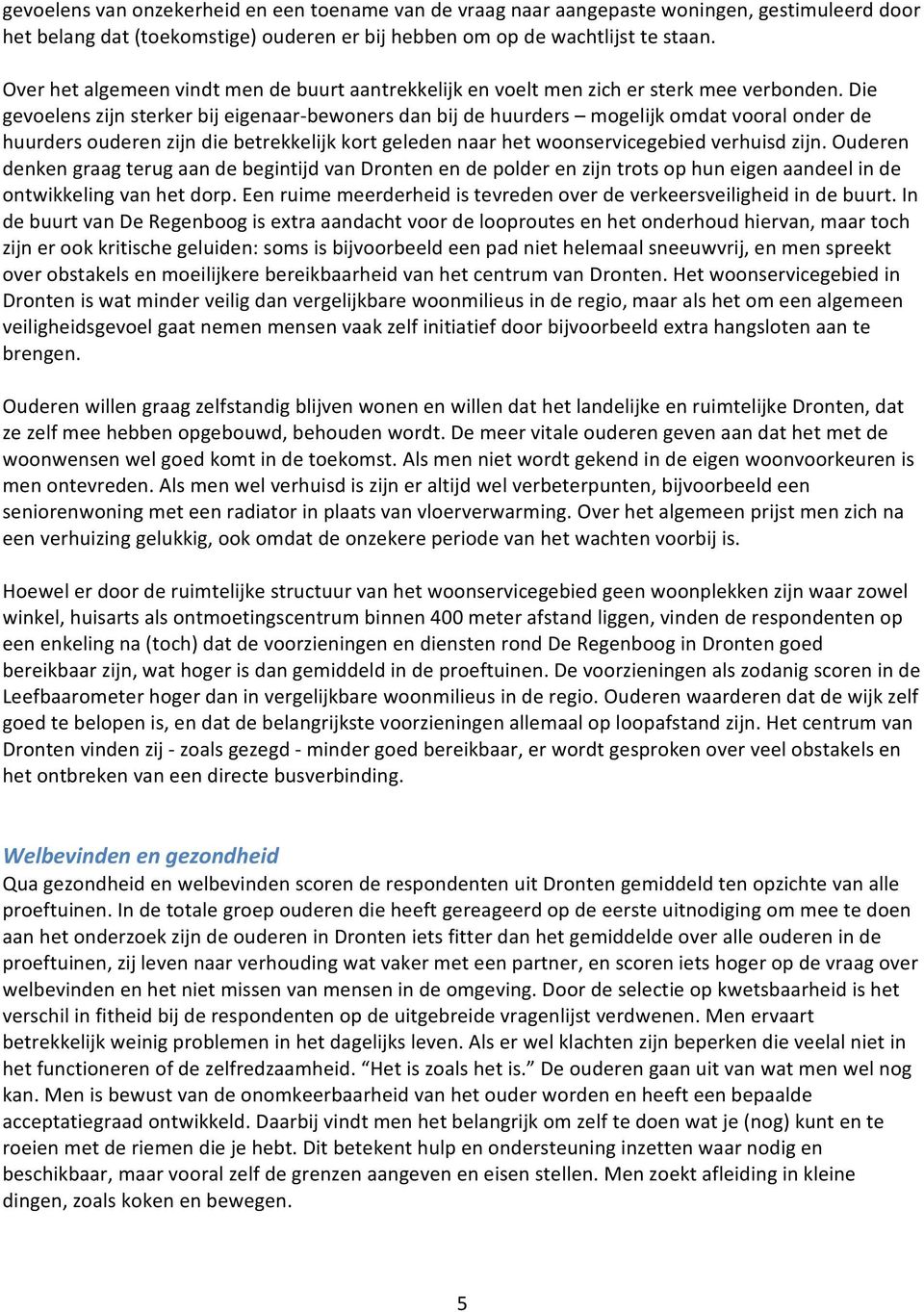 gevoelens van onzekerheid en een toename van de vraag naar aangepaste woningen, gestimuleerd door het belang dat (toekomstige) ouderen er bij hebben om op de wachtlijst te staan.

Over het algemeen vindt men de buurt aantrekkelijk en voelt men zich er sterk mee verbonden. Die gevoelens zijn sterker bij eigenaar-bewoners dan bij de huurders – mogelijk omdat vooral onder de huurders ouderen zijn die betrekkelijk kort geleden naar het woonservicegebied verhuisd zijn. Ouderen denken graag terug aan de begintijd van Dronten en de polder en zijn trots op hun eigen aandeel in de ontwikkeling van het dorp. Een ruime meerderheid is tevreden over de verkeersveiligheid in de buurt. In de buurt van De Regenboog is extra aandacht voor de looproutes en het onderhoud hiervan, maar toch zijn er ook kritische geluiden: soms is bijvoorbeeld een pad niet helemaal sneeuwvrij, en men spreekt over obstakels en moeilijkere bereikbaarheid van het centrum van Dronten. Het woonservicegebied in Dronten is wat minder veilig dan vergelijkbare woonmilieus in de regio, maar als het om een algemeen veiligheidsgevoel gaat nemen mensen vaak zelf initiatief door bijvoorbeeld extra hangsloten aan te brengen.

Ouderen willen graag zelfstandig blijven wonen en willen dat het landelijke en ruimtelijke Dronten, dat ze zelf mee hebben opgebouwd, behouden wordt. De meer vitale ouderen geven aan dat het met de woonwensen wel goed komt in de toekomst. Als men niet wordt gekend in de eigen woonvoorkeuren is men ontevreden. Als men wel verhuisd is zijn er altijd wel verbeterpunten, bijvoorbeeld een seniorenwoning met een radiator in plaats van vloerverwarming. Over het algemeen prijst men zich na een verhuizing gelukkig, ook omdat de onzekere periode van het wachten voorbij is.

Hoewel er door de ruimtelijke structuur van het woonservicegebied geen woonplekken zijn waar zowel winkel, huisarts als ontmoetingscentrum binnen 400 meter afstand liggen, vinden de respondenten op een enkeling na (toch) dat de voorzieningen en diensten rond De Regenboog in Dronten goed bereikbaar zijn, wat hoger is dan gemiddeld in de proeftuinen. De voorzieningen als zodanig scoren in de Leefbaarometer hoger dan in vergelijkbare woonmilieus in de regio. Ouderen waarderen dat de wijk zelf goed te belopen is, en dat de belangrijkste voorzieningen allemaal op loopafstand zijn. Het centrum van Dronten vinden zij - zoals gezegd - minder goed bereikbaar, er wordt gesproken over veel obstakels en het ontbreken van een directe busverbinding.

Welbevinden en gezondheid
Qua gezondheid en welbevinden scoren de respondenten uit Dronten gemiddeld ten opzichte van alle proeftuinen. In de totale groep ouderen die heeft gereageerd op de eerste uitnodiging om mee te doen aan het onderzoek zijn de ouderen in Dronten iets fitter dan het gemiddelde over alle ouderen in de proeftuinen, zij leven naar verhouding wat vaker met een partner, en scoren iets hoger op de vraag over welbevinden en het niet missen van mensen in de omgeving. Door de selectie op kwetsbaarheid is het verschil in fitheid bij de respondenten op de uitgebreide vragenlijst verdwenen. Men ervaart betrekkelijk weinig problemen in het dagelijks leven. Als er wel klachten zijn beperken die veelal niet in het functioneren of de zelfredzaamheid. “Het is zoals het is.” De ouderen gaan uit van wat men wel nog kan. Men is bewust van de onomkeerbaarheid van het ouder worden en heeft een bepaalde acceptatiegraad ontwikkeld. Daarbij vindt men het belangrijk om zelf te doen wat je (nog) kunt en te roeien met de riemen die je hebt. Dit betekent hulp en ondersteuning inzetten waar nodig en beschikbaar, maar vooral zelf de grenzen aangeven en eisen stellen. Men zoekt afleiding in kleine dingen, zoals koken en bewegen.

5